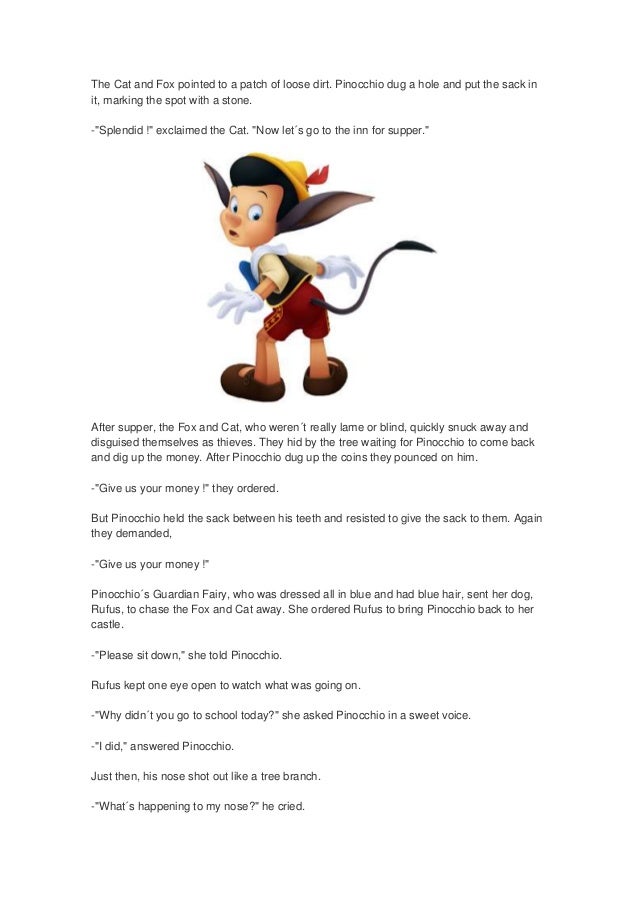 The Cat and Fox pointed to a patch of loose dirt. Pinocchio dug a hole and put the sack in it, marking the spot with a stone.

-"Splendid !" exclaimed the Cat. "Now let´s go to the inn for supper."

After supper, the Fox and Cat, who weren´t really lame or blind, quickly snuck away and disguised themselves as thieves. They hid by the tree waiting for Pinocchio to come back and dig up the money. After Pinocchio dug up the coins they pounced on him.

-"Give us your money !" they ordered.

But Pinocchio held the sack between his teeth and resisted to give the sack to them. Again they demanded,

-"Give us your money !"

Pinocchio´s Guardian Fairy, who was dressed all in blue and had blue hair, sent her dog, Rufus, to chase the Fox and Cat away. She ordered Rufus to bring Pinocchio back to her castle.

-"Please sit down," she told Pinocchio.

Rufus kept one eye open to watch what was going on.

-"Why didn´t you go to school today?" she asked Pinocchio in a sweet voice.

-"I did," answered Pinocchio.

Just then, his nose shot out like a tree branch.

-"What´s happening to my nose?" he cried.